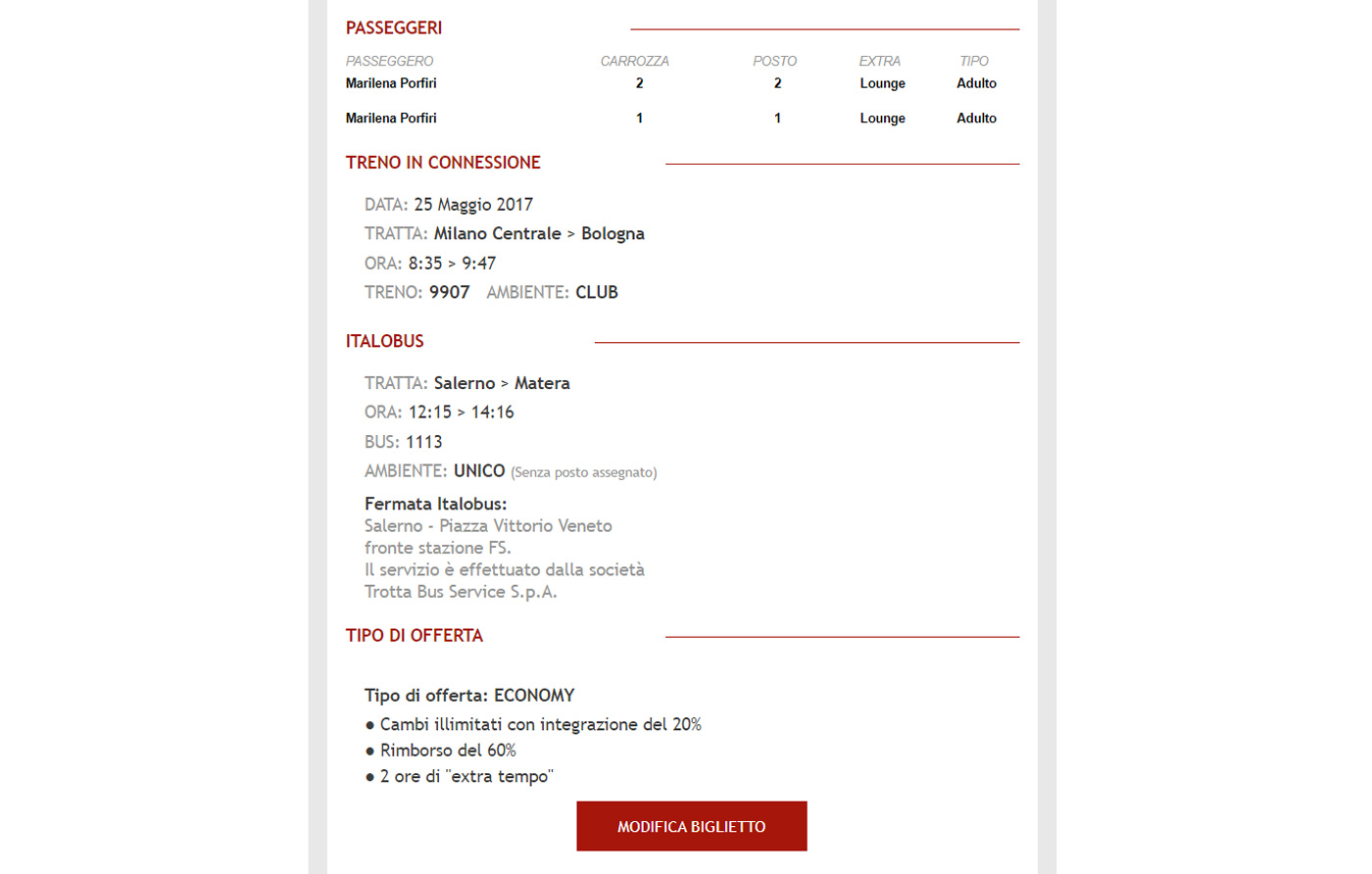 PASSEGGERI

| PASSEGGERO | CARROZZA | POSTO | EXTRA | TIPO |
|---|---|---|---|---|
| Marilena Porfiri | 2 | 2 | Lounge | Adulto |
| Marilena Porfiri | 1 | 1 | Lounge | Adulto |

TRENO IN CONNESSIONE

DATA: 25 Maggio 2017
TRATTA: Milano Centrale > Bologna
ORA: 8:35 > 9:47
TRENO: 9907 AMBIENTE: CLUB

ITALOBUS

TRATTA: Salerno > Matera
ORA: 12:15 > 14:16
BUS: 1113
AMBIENTE: UNICO (Senza posto assegnato)

Fermata Italobus:
Salerno - Piazza Vittorio Veneto fronte stazione FS.
Il servizio è effettuato dalla società Trotta Bus Service S.p.A.

TIPO DI OFFERTA

Tipo di offerta: ECONOMY
● Cambi illimitati con integrazione del 20%
● Rimborso del 60%
● 2 ore di "extra tempo"

MODIFICA BIGLIETTO